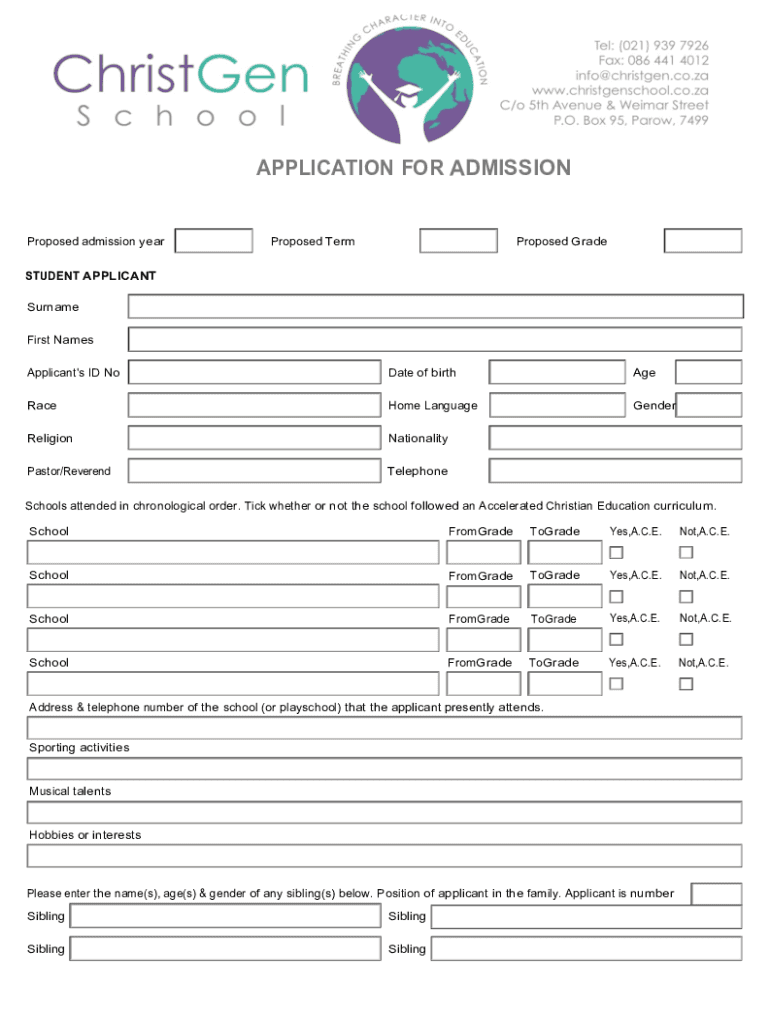 ChristGen School

BREATHING CHARACTER INTO EDUCATION

Tel: (021) 939 7926
Fax: 086 441 4012
info@christgen.co.za
www.christgenschool.co.za
C/o 5th Avenue & Weimar Street
P.O. Box 95, Parow, 7499

APPLICATION FOR ADMISSION

Proposed admission year Proposed Term Proposed Grade

STUDENT APPLICANT

Surname

First Names

Applicant's ID No Date of birth Age

Race Home Language Gender

Religion Nationality

Pastor/Reverend Telephone

Schools attended in chronological order. Tick whether or not the school followed an Accelerated Christian Education curriculum.

School FromGrade ToGrade Yes,A.C.E. Not,A.C.E.

School FromGrade ToGrade Yes,A.C.E. Not,A.C.E.

School FromGrade ToGrade Yes,A.C.E. Not,A.C.E.

School FromGrade ToGrade Yes,A.C.E. Not,A.C.E.

Address & telephone number of the school (or playschool) that the applicant presently attends.

Sporting activities

Musical talents

Hobbies or interests

Please enter the name(s), age(s) & gender of any sibling(s) below. Position of applicant in the family. Applicant is number

Sibling Sibling

Sibling Sibling